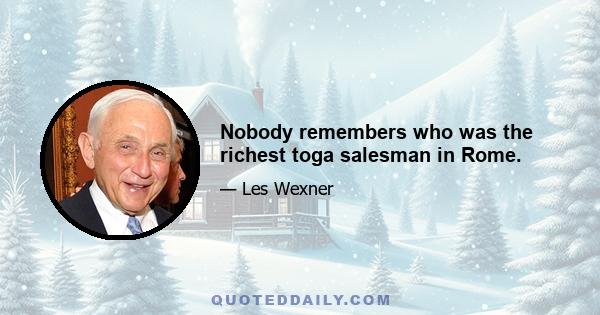 Nobody remembers who was the richest toga salesman in Rome.

— Les Wexner

QUOTEDDAILY.COM